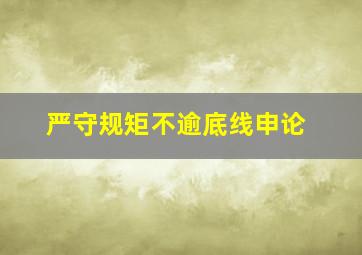 严守规矩不逾底线申论